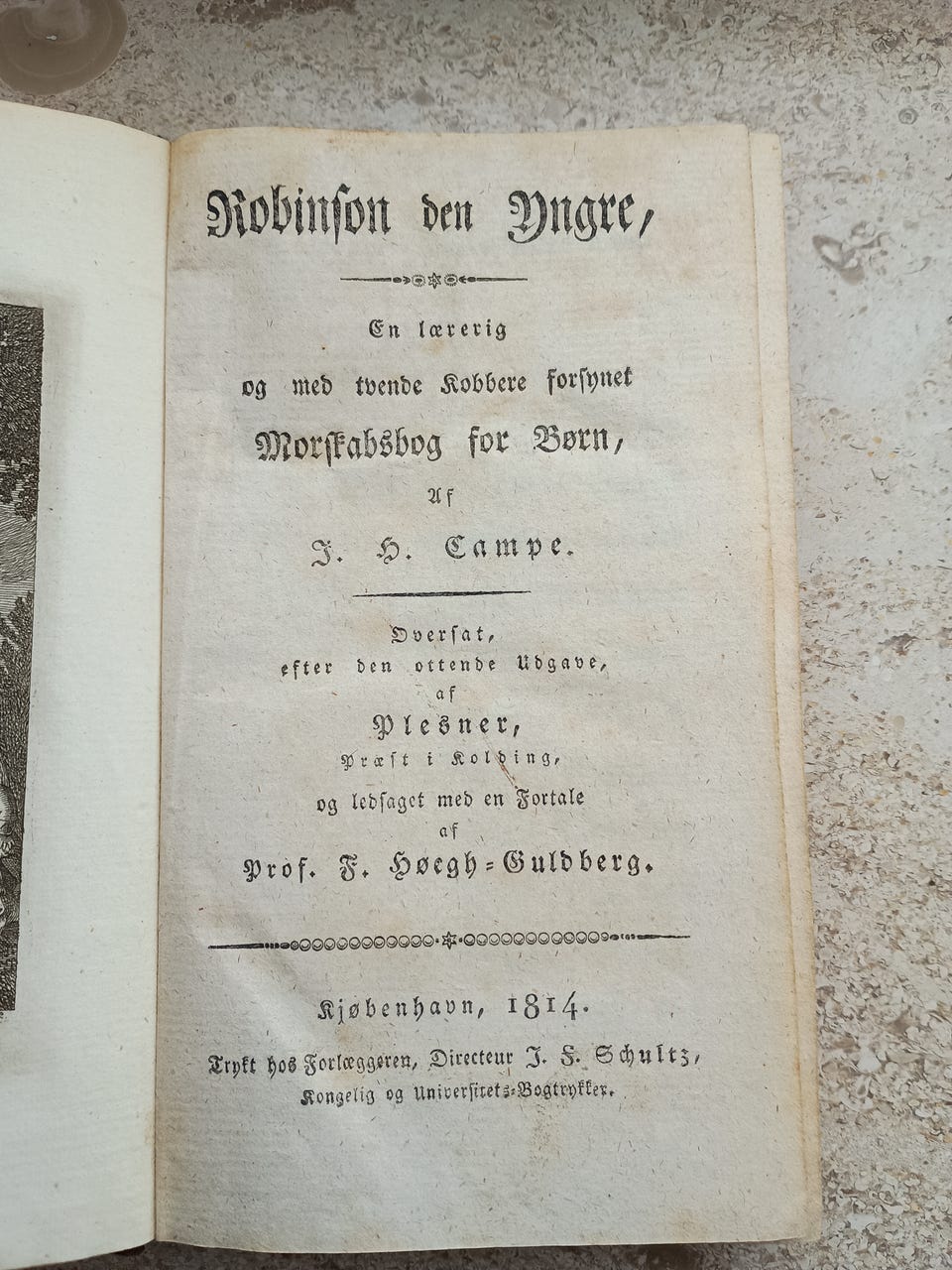 Robinson den Yngre,

En lærerig og med tvende Kobbere forsynet Morskabsbog for Børn,

Af

J. H. Campe.

Oversat, efter den ottende Udgave, af

Plesner,

Præst i Kolding,

og ledsaget med en Fortale af

Prof. F. Høegh-Guldberg.

Kjøbenhavn, 1814.

Trykt hos Forlæggeren, Directeur J. F. Schultz, Kongelig og Universitets-Bogtrykker.